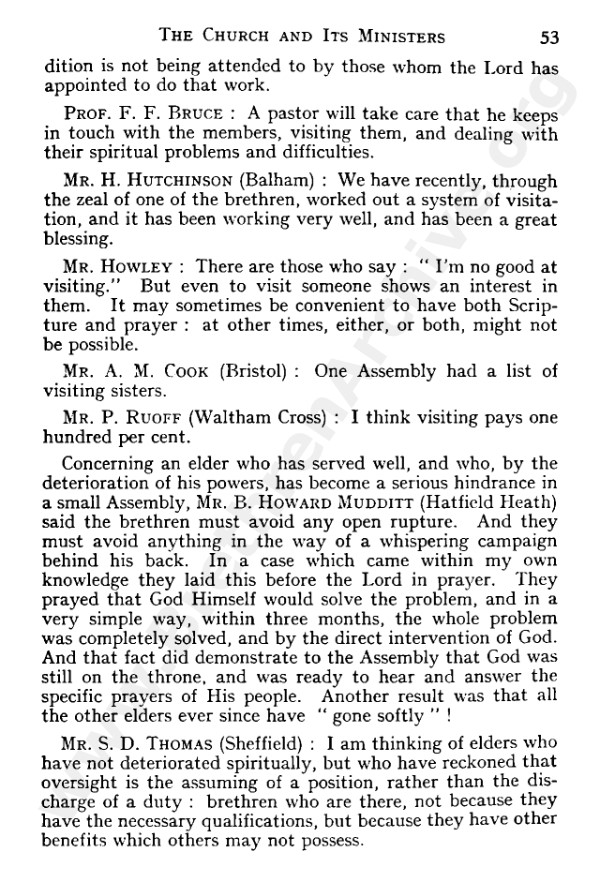 THE CHURCH AND ITS MINISTERS 53

dition is not being attended to by those whom the Lord has appointed to do that work.

PROF. F. F. BRUCE : A pastor will take care that he keeps in touch with the members, visiting them, and dealing with their spiritual problems and difficulties.

MR. H. HUTCHINSON (Balham) : We have recently, through the zeal of one of the brethren, worked out a system of visitation, and it has been working very well, and has been a great blessing.

MR. HOWLEY : There are those who say : " I'm no good at visiting." But even to visit someone shows an interest in them. It may sometimes be convenient to have both Scripture and prayer : at other times, either, or both, might not be possible.

MR. A. M. COOK (Bristol) : One Assembly had a list of visiting sisters.

MR. P. RUOFF (Waltham Cross) : I think visiting pays one hundred per cent.

Concerning an elder who has served well, and who, by the deterioration of his powers, has become a serious hindrance in a small Assembly, MR. B. HOWARD MUDDITT (Hatfield Heath) said the brethren must avoid any open rupture. And they must avoid anything in the way of a whispering campaign behind his back. In a case which came within my own knowledge they laid this before the Lord in prayer. They prayed that God Himself would solve the problem, and in a very simple way, within three months, the whole problem was completely solved, and by the direct intervention of God. And that fact did demonstrate to the Assembly that God was still on the throne, and was ready to hear and answer the specific prayers of His people. Another result was that all the other elders ever since have " gone softly " !

MR. S. D. THOMAS (Sheffield) : I am thinking of elders who have not deteriorated spiritually, but who have reckoned that oversight is the assuming of a position, rather than the discharge of a duty : brethren who are there, not because they have the necessary qualifications, but because they have other benefits which others may not possess.